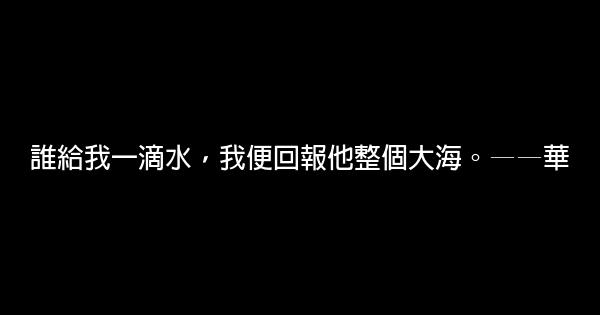 誰給我一滴水，我便回報他整個大海。——華